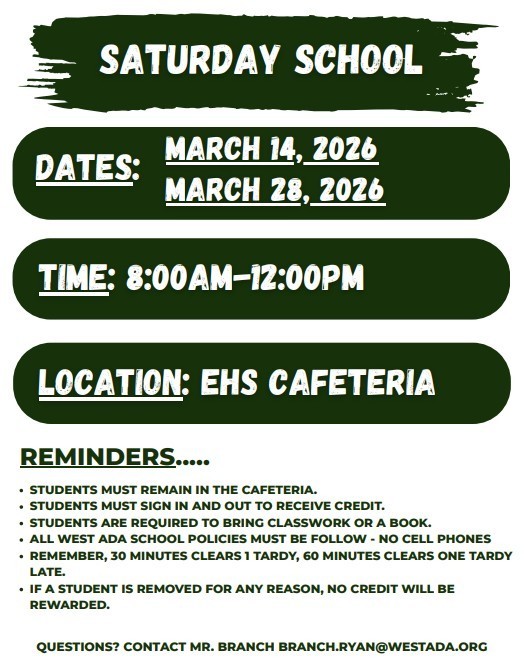 SATURDAY SCHOOL

DATES: MARCH 14, 2026
MARCH 28, 2026

TIME: 8:00AM-12:00PM

LOCATION: EHS CAFETERIA

REMINDERS.....

• STUDENTS MUST REMAIN IN THE CAFETERIA.
• STUDENTS MUST SIGN IN AND OUT TO RECEIVE CREDIT.
• STUDENTS ARE REQUIRED TO BRING CLASSWORK OR A BOOK.
• ALL WEST ADA SCHOOL POLICIES MUST BE FOLLOW - NO CELL PHONES
• REMEMBER, 30 MINUTES CLEARS 1 TARDY, 60 MINUTES CLEARS ONE TARDY LATE.
• IF A STUDENT IS REMOVED FOR ANY REASON, NO CREDIT WILL BE REWARDED.

QUESTIONS? CONTACT MR. BRANCH BRANCH.RYAN@WESTADA.ORG